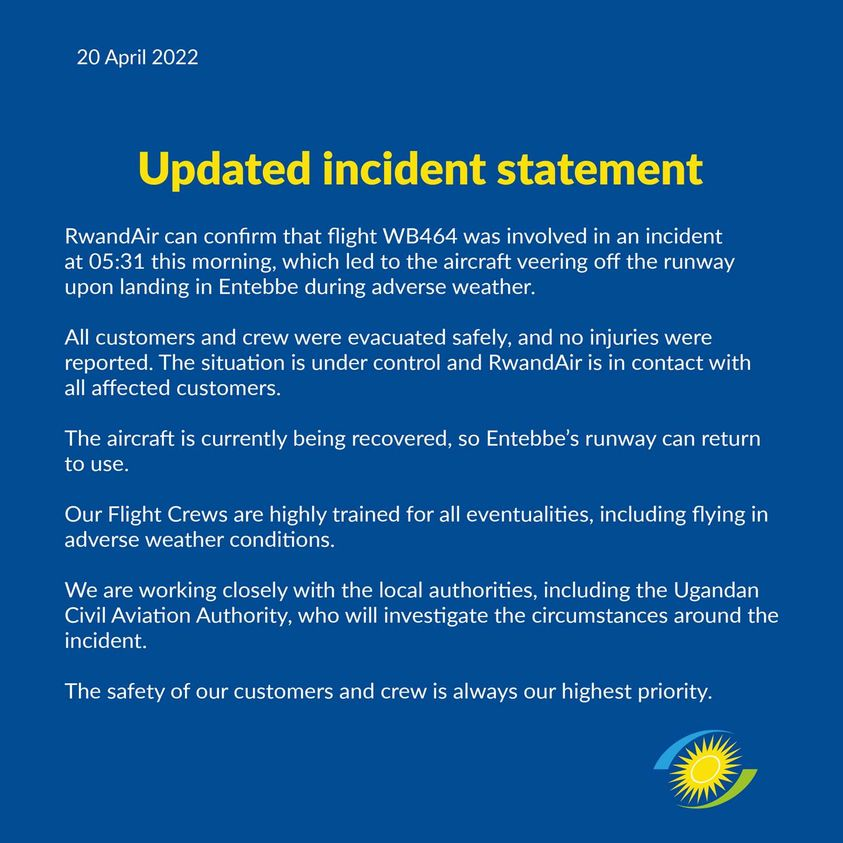 20 April 2022

Updated incident statement

RwandAir can confirm that flight WB464 was involved in an incident at 05:31 this morning, which led to the aircraft veering off the runway upon landing in Entebbe during adverse weather.

All customers and crew were evacuated safely, and no injuries were reported. The situation is under control and RwandAir is in contact with all affected customers.

The aircraft is currently being recovered, so Entebbe's runway can return to use.

Our Flight Crews are highly trained for all eventualities, including flying in adverse weather conditions.

We are working closely with the local authorities, including the Ugandan Civil Aviation Authority, who will investigate the circumstances around the incident.

The safety of our customers and crew is always our highest priority.